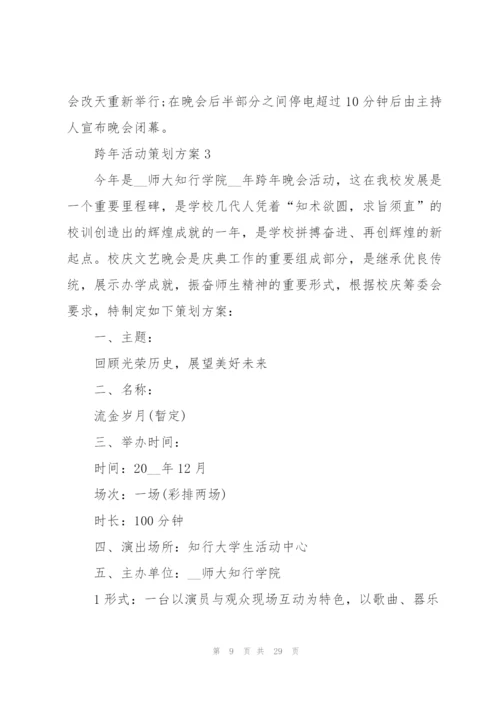 会改天重新举行;在晚会后半部分之间停电超过10分钟后由主持人宣布晚会闭幕。

跨年活动策划方案3

今年是__师大知行学院__年跨年晚会活动，这在我校发展是一个重要里程碑，是学校几代人凭着“知术欲圆，求旨须直”的校训创造出的辉煌成就的一年，是学校拼搏奋进、再创辉煌的新起点。校庆文艺晚会是庆典工作的重要组成部分，是继承优良传统，展示办学成就，振奋师生精神的重要形式，根据校庆筹委会要求，特制定如下策划方案：

一、主题：

回顾光荣历史，展望美好未来

二、名称：

流金岁月(暂定)

三、举办时间：

时间：20__年12月

场次：一场(彩排两场)

时长：100分钟

四、演出场所：知行大学生活动中心

五、主办单位：__师大知行学院

1形式：一台以演员与观众现场互动为特色，以歌曲、器乐

第 9 页 共 29 页